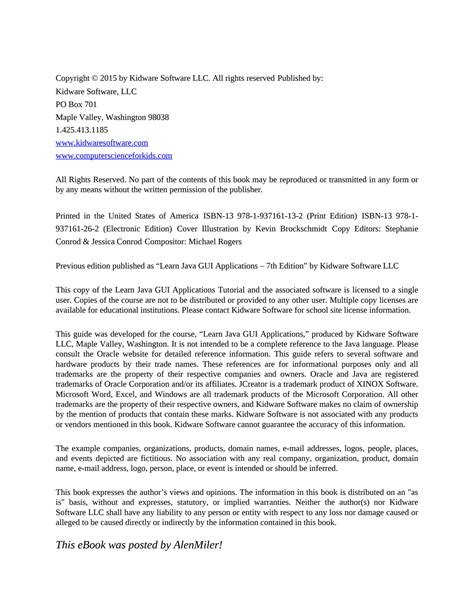 Copyright © 2015 by Kidware Software LLC. All rights reserved Published by:
Kidware Software, LLC
PO Box 701
Maple Valley, Washington 98038
1.425.413.1185
www.kidwaresoftware.com
www.computerscienceforkids.com

All Rights Reserved. No part of the contents of this book may be reproduced or transmitted in any form or by any means without the written permission of the publisher.

Printed in the United States of America ISBN-13 978-1-937161-13-2 (Print Edition) ISBN-13 978-1-937161-26-2 (Electronic Edition) Cover Illustration by Kevin Brockschmidt Copy Editors: Stephanie Conrod & Jessica Conrod Compositor: Michael Rogers

Previous edition published as "Learn Java GUI Applications – 7th Edition" by Kidware Software LLC

This copy of the Learn Java GUI Applications Tutorial and the associated software is licensed to a single user. Copies of the course are not to be distributed or provided to any other user. Multiple copy licenses are available for educational institutions. Please contact Kidware Software for school site license information.

This guide was developed for the course, "Learn Java GUI Applications," produced by Kidware Software LLC, Maple Valley, Washington. It is not intended to be a complete reference to the Java language. Please consult the Oracle website for detailed reference information. This guide refers to several software and hardware products by their trade names. These references are for informational purposes only and all trademarks are the property of their respective companies and owners. Oracle and Java are registered trademarks of Oracle Corporation and/or its affiliates. JCreator is a trademark product of XINOX Software. Microsoft Word, Excel, and Windows are all trademark products of the Microsoft Corporation. All other trademarks are the property of their respective owners, and Kidware Software makes no claim of ownership by the mention of products that contain these marks. Kidware Software is not associated with any products or vendors mentioned in this book. Kidware Software cannot guarantee the accuracy of this information.

The example companies, organizations, products, domain names, e-mail addresses, logos, people, places, and events depicted are fictitious. No association with any real company, organization, product, domain name, e-mail address, logo, person, place, or event is intended or should be inferred.

This book expresses the author's views and opinions. The information in this book is distributed on an "as is" basis, without and expresses, statutory, or implied warranties. Neither the author(s) nor Kidware Software LLC shall have any liability to any person or entity with respect to any loss nor damage caused or alleged to be caused directly or indirectly by the information contained in this book.

This eBook was posted by AlenMiler!